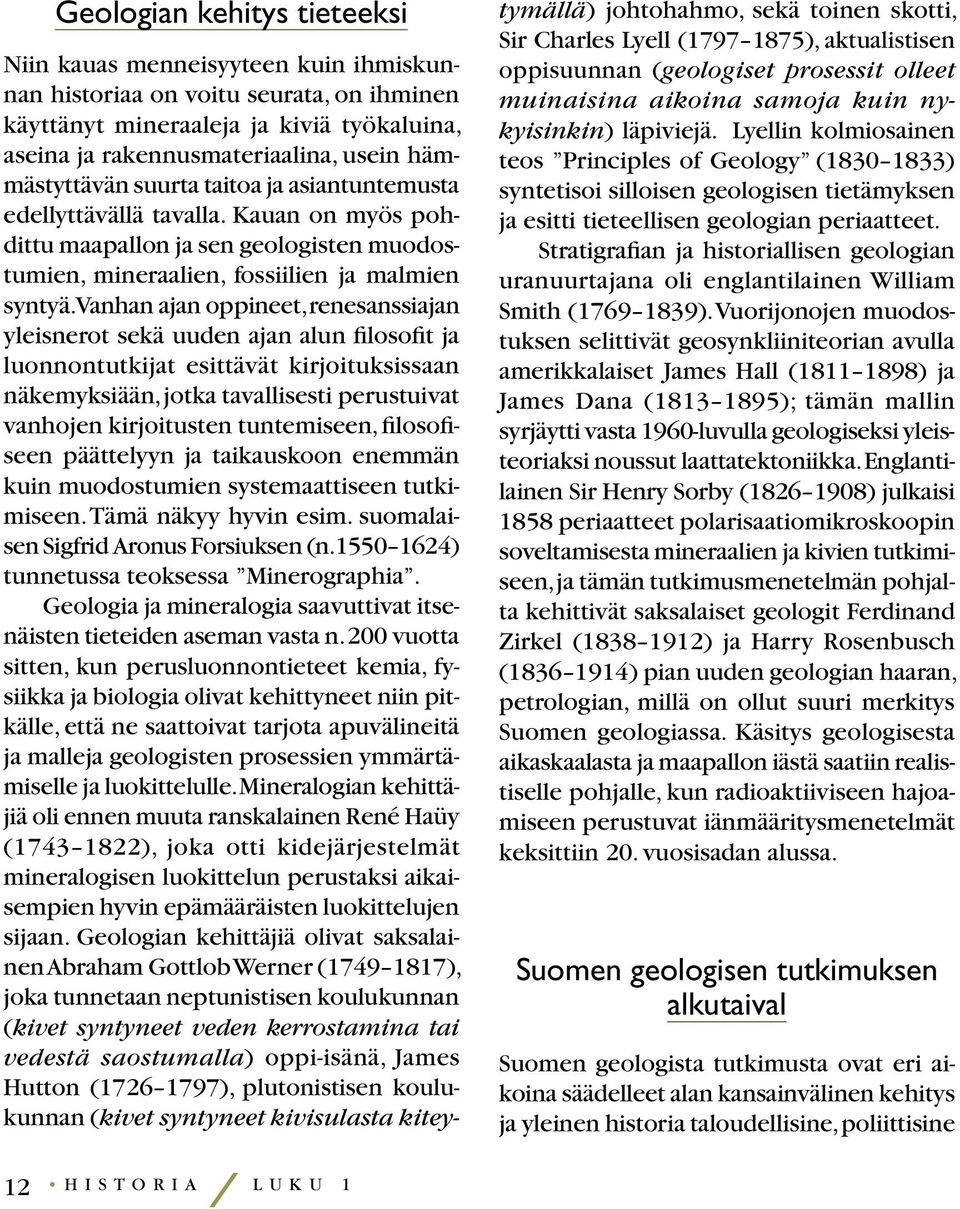 Geologian kehitys tieteeksi

Niin kauas menneisyyteen kuin ihmiskunnan historiaa on voitu seurata, on ihminen käyttänyt mineraaleja ja kiviä työkaluina, aseina ja rakennusmateriaalina, usein hämmästyttävän suurta taitoa ja asiantuntemusta edellyttävällä tavalla. Kauan on myös pohdittu maapallon ja sen geologisten muodostumien, mineraalien, fossiilien ja malmien syntyä. Vanhan ajan oppineet, renesanssiajan yleisnerot sekä uuden ajan alun filosofit ja luonnontutkijat esittävät kirjoituksissaan näkemyksiään, jotka tavallisesti perustuivat vanhojen kirjoitusten tuntemiseen, filosofiseen päättelyyn ja taikauskoon enemmän kuin muodostumien systemaattiseen tutkimiseen. Tämä näkyy hyvin esim. suomalaisen Sigfrid Aronus Forsiuksen (n.1550–1624) tunnetussa teoksessa ”Minerographia”.

Geologia ja mineralogia saavuttivat itsenäisten tieteiden aseman vasta n. 200 vuotta sitten, kun perusluonnontieteet kemia, fysiikka ja biologia olivat kehittyneet niin pitkälle, että ne saattoivat tarjota apuvälineitä ja malleja geologisten prosessien ymmärtämiselle ja luokittelulle. Mineralogian kehittäjiä oli ennen muuta ranskalainen René Haüy (1743–1822), joka otti kidejärjestelmät mineralogisen luokittelun perustaksi aikaisempien hyvin epämääräisten luokittelujen sijaan. Geologian kehittäjiä olivat saksalainen Abraham Gottlob Werner (1749–1817), joka tunnetaan neptunistisen koulukunnan (kivet syntyneet veden kerrostamina tai vedestä saostumalla) oppi-isänä, James Hutton (1726–1797), plutonistisen koulukunnan (kivet syntyneet kivisulasta kiteytymällä) johtohahmo, sekä toinen skotti, Sir Charles Lyell (1797–1875), aktualistisen oppisuunnan (geologiset prosessit olleet muinaisina aikoina samoja kuin nykyisinkin) läpiviejä. Lyellin kolmiosainen teos ”Principles of Geology” (1830–1833) syntetisoi silloisen geologisen tietämyksen ja esitti tieteellisen geologian periaatteet.

Stratigrafian ja historiallisen geologian uranuurtajana oli englantilainen William Smith (1769–1839). Vuorijonojen muodostuksen selittivät geosynkliiniteorian avulla amerikkalaiset James Hall (1811–1898) ja James Dana (1813–1895); tämän mallin syrjäytti vasta 1960-luvulla geologiseksi yleisteoriaksi noussut laattatektoniikka. Englantilainen Sir Henry Sorby (1826–1908) julkaisi 1858 periaatteet polarisaatiomikroskoopin soveltamisesta mineraalien ja kivien tutkimiseen, ja tämän tutkimusmenetelmän pohjalta kehittivät saksalaiset geologit Ferdinand Zirkel (1838–1912) ja Harry Rosenbusch (1836–1914) pian uuden geologian haaran, petrologian, millä on ollut suuri merkitys Suomen geologiassa. Käsitys geologisesta aikaskaalasta ja maapallon iästä saatiin realistiselle pohjalle, kun radioaktiiviseen hajoamiseen perustuvat iänmääritysmenetelmät keksittiin 20. vuosisadan alussa.

Suomen geologisen tutkimuksen alkutaival

Suomen geologista tutkimusta ovat eri aikoina säädelleet alan kansainvälinen kehitys ja yleinen historia taloudellisine, poliittisine

12 • HISTORIA / LUKU 1